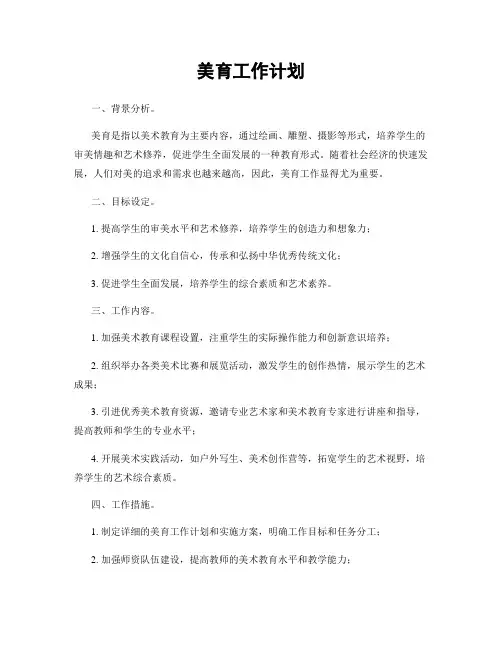 美育工作计划

一、背景分析。

美育是指以美术教育为主要内容，通过绘画、雕塑、摄影等形式，培养学生的审美情趣和艺术修养，促进学生全面发展的一种教育形式。随着社会经济的快速发展，人们对美的追求和需求也越来越高，因此，美育工作显得尤为重要。

二、目标设定。

1. 提高学生的审美水平和艺术修养，培养学生的创造力和想象力；

2. 增强学生的文化自信心，传承和弘扬中华优秀传统文化；

3. 促进学生全面发展，培养学生的综合素质和艺术素养。

三、工作内容。

1. 加强美术教育课程设置，注重学生的实际操作能力和创新意识培养；

2. 组织举办各类美术比赛和展览活动，激发学生的创作热情，展示学生的艺术成果；

3. 引进优秀美术教育资源，邀请专业艺术家和美术教育专家进行讲座和指导，提高教师和学生的专业水平；

4. 开展美术实践活动，如户外写生、美术创作营等，拓宽学生的艺术视野，培养学生的艺术综合素质。

四、工作措施。

1. 制定详细的美育工作计划和实施方案，明确工作目标和任务分工；

2. 加强师资队伍建设，提高教师的美术教育水平和教学能力；